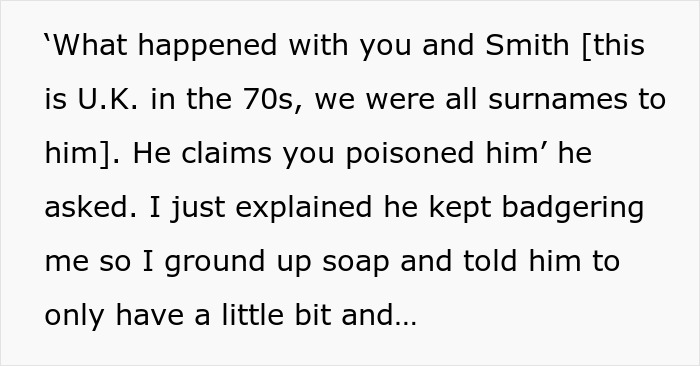 ‘What happened with you and Smith [this is U.K. in the 70s, we were all surnames to him]. He claims you poisoned him’ he asked. I just explained he kept badgering me so I ground up soap and told him to only have a little bit and…